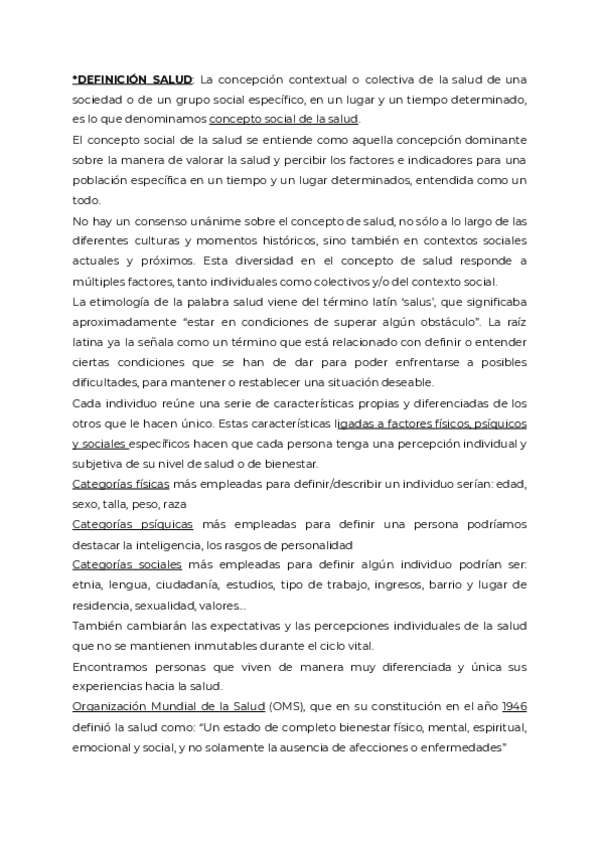 *DEFINICIÓN SALUD: La concepción contextual o colectiva de la salud de una sociedad o de un grupo social específico, en un lugar y un tiempo determinado, es lo que denominamos concepto social de la salud.
El concepto social de la salud se entiende como aquella concepción dominante sobre la manera de valorar la salud y percibir los factores e indicadores para una población específica en un tiempo y un lugar determinados, entendida como un todo.
No hay un consenso unánime sobre el concepto de salud, no sólo a lo largo de las diferentes culturas y momentos históricos, sino también en contextos sociales actuales y próximos. Esta diversidad en el concepto de salud responde a múltiples factores, tanto individuales como colectivos y/o del contexto social.
La etimología de la palabra salud viene del término latín 'salus', que significaba aproximadamente "estar en condiciones de superar algún obstáculo". La raíz latina ya la señala como un término que está relacionado con definir o entender ciertas condiciones que se han de dar para poder enfrentarse a posibles dificultades, para mantener o restablecer una situación deseable.
Cada individuo reúne una serie de características propias y diferenciadas de los otros que le hacen único. Estas características ligadas a factores físicos, psíquicos y sociales específicos hacen que cada persona tenga una percepción individual y subjetiva de su nivel de salud o de bienestar.
Categorías físicas más empleadas para definir/describir un individuo serían: edad, sexo, talla, peso, raza
Categorías psíquicas más empleadas para definir una persona podríamos destacar la inteligencia, los rasgos de personalidad
Categorías sociales más empleadas para definir algún individuo podrían ser: etnia, lengua, ciudadanía, estudios, tipo de trabajo, ingresos, barrio y lugar de residencia, sexualidad, valores...
También cambiarán las expectativas y las percepciones individuales de la salud que no se mantienen inmutables durante el ciclo vital.
Encontramos personas que viven de manera muy diferenciada y única sus experiencias hacia la salud.
Organización Mundial de la Salud (OMS), que en su constitución en el año 1946 definió la salud como: "Un estado de completo bienestar físico, mental, espiritual, emocional y social, y no solamente la ausencia de afecciones o enfermedades"